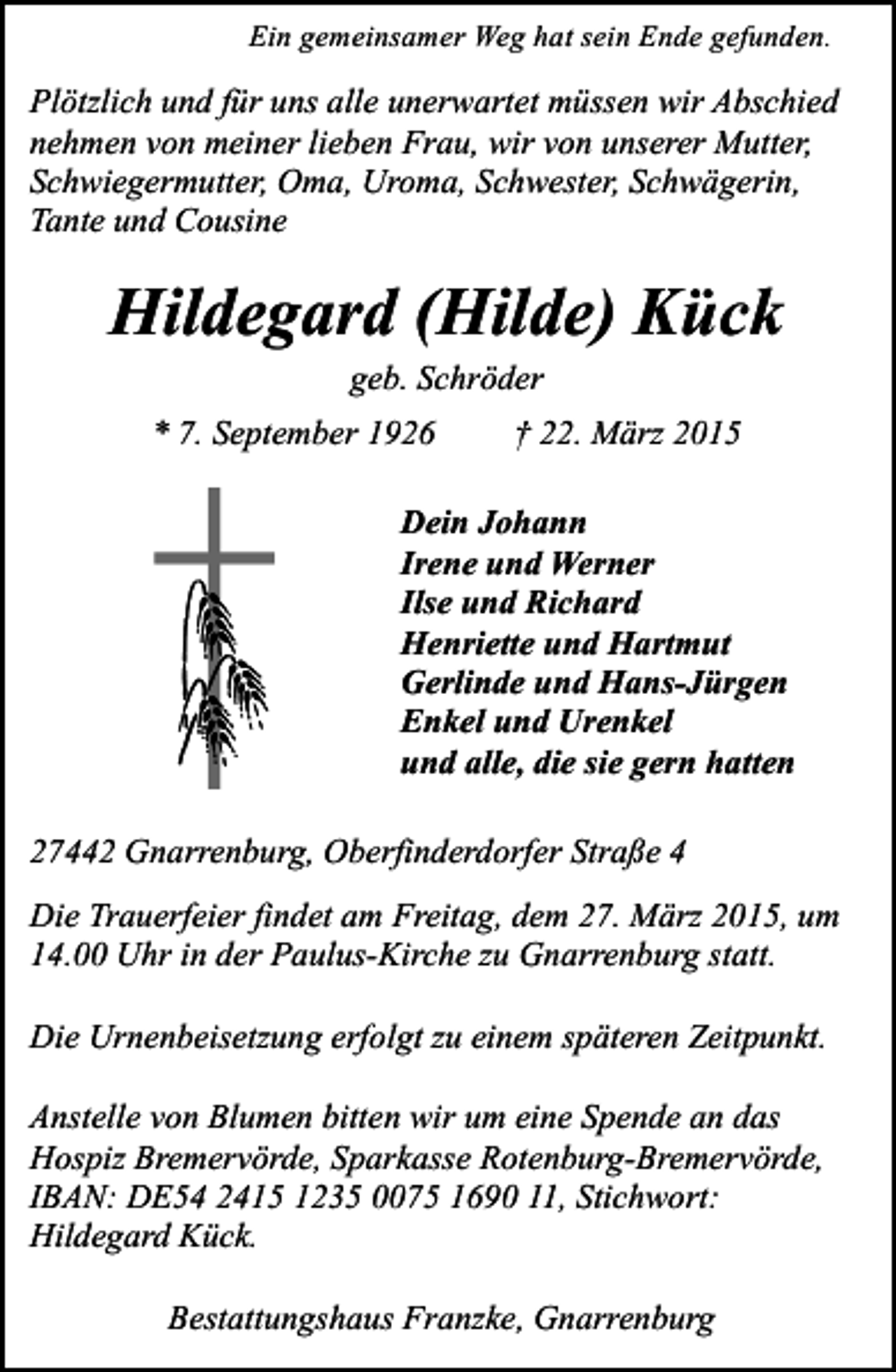 Ein gemeinsamer Weg hat sein Ende gefunden.

Plötzlich und für uns alle unerwartet müssen wir Abschied nehmen von meiner lieben Frau, wir von unserer Mutter, Schwiegermutter, Oma, Uroma, Schwester, Schwägerin, Tante und Cousine

Hildegard (Hilde) Kück

geb. Schröder

* 7. September 1926 † 22. März 2015

Dein Johann
Irene und Werner
Ilse und Richard
Henriette und Hartmut
Gerlinde und Hans-Jürgen
Enkel und Urenkel
und alle, die sie gern hatten

27442 Gnarrenburg, Oberfinderdorfer Straße 4

Die Trauerfeier findet am Freitag, dem 27. März 2015, um 14.00 Uhr in der Paulus-Kirche zu Gnarrenburg statt.

Die Urnenbeisetzung erfolgt zu einem späteren Zeitpunkt.

Anstelle von Blumen bitten wir um eine Spende an das Hospiz Bremervörde, Sparkasse Rotenburg-Bremervörde, IBAN: DE54 2415 1235 0075 1690 11, Stichwort: Hildegard Kück.

Bestattungshaus Franzke, Gnarrenburg